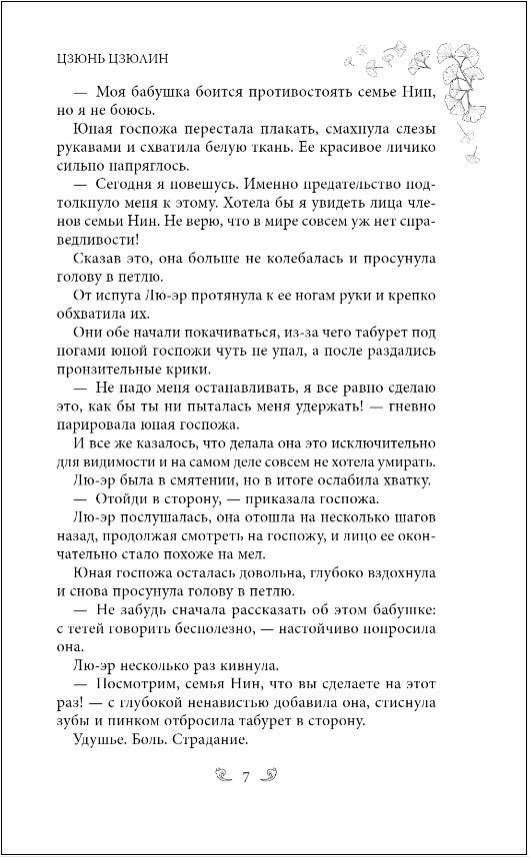 ЦЗЮНЬ ЦЗЮЛИН

— Моя бабушка боится противостоять семье Нин, но я не боюсь.

Юная госпожа перестала плакать, смахнула слезы рукавами и схватила белую ткань. Ее красивое личико сильно напряглось.

— Сегодня я повешусь. Именно предательство подтолкнуло меня к этому. Хотела бы я увидеть лица членов семьи Нин. Не верю, что в мире совсем уж нет справедливости!

Сказав это, она больше не колебалась и просунула голову в петлю.

От испуга Лю-эр протянула к ее ногам руки и крепко обхватила их.

Они обе начали покачиваться, из-за чего табурет под ногами юной госпожи чуть не упал, а после раздались пронзительные крики.

— Не надо меня останавливать, я все равно сделаю это, как бы ты ни пыталась меня удержать! — гневно парировала юная госпожа.

И все же казалось, что делала она это исключительно для видимости и на самом деле совсем не хотела умирать.

Лю-эр была в смятении, но в итоге ослабила хватку.

— Отойди в сторону, — приказала госпожа.

Лю-эр послушалась, она отошла на несколько шагов назад, продолжая смотреть на госпожу, и лицо ее окончательно стало похоже на мел.

Юная госпожа осталась довольна, глубоко вздохнула и снова просунула голову в петлю.

— Не забудь сначала рассказать об этом бабушке: с тетей говорить бесполезно, — настойчиво попросила она.

Лю-эр несколько раз кивнула.

— Посмотрим, семья Нин, что вы сделаете на этот раз! — с глубокой ненавистью добавила она, стиснула зубы и пинком отбросила табурет в сторону.

Удушье. Боль. Страдание.

7